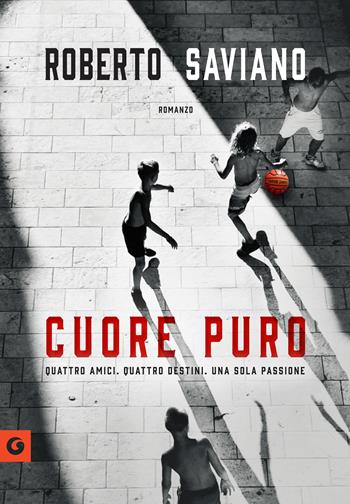 ROBERTO SAVIANO

ROMANZO

CUORE PURO

QUATTRO AMICI. QUATTRO DESTINI. UNA SOLA PASSIONE

G